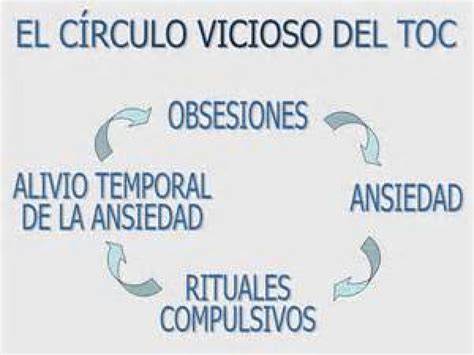 EL CÍRCULO VICIOSO DEL TOC

OBSESIONES

ANSIEDAD

RITUALES COMPULSIVOS

ALIVIO TEMPORAL DE LA ANSIEDAD